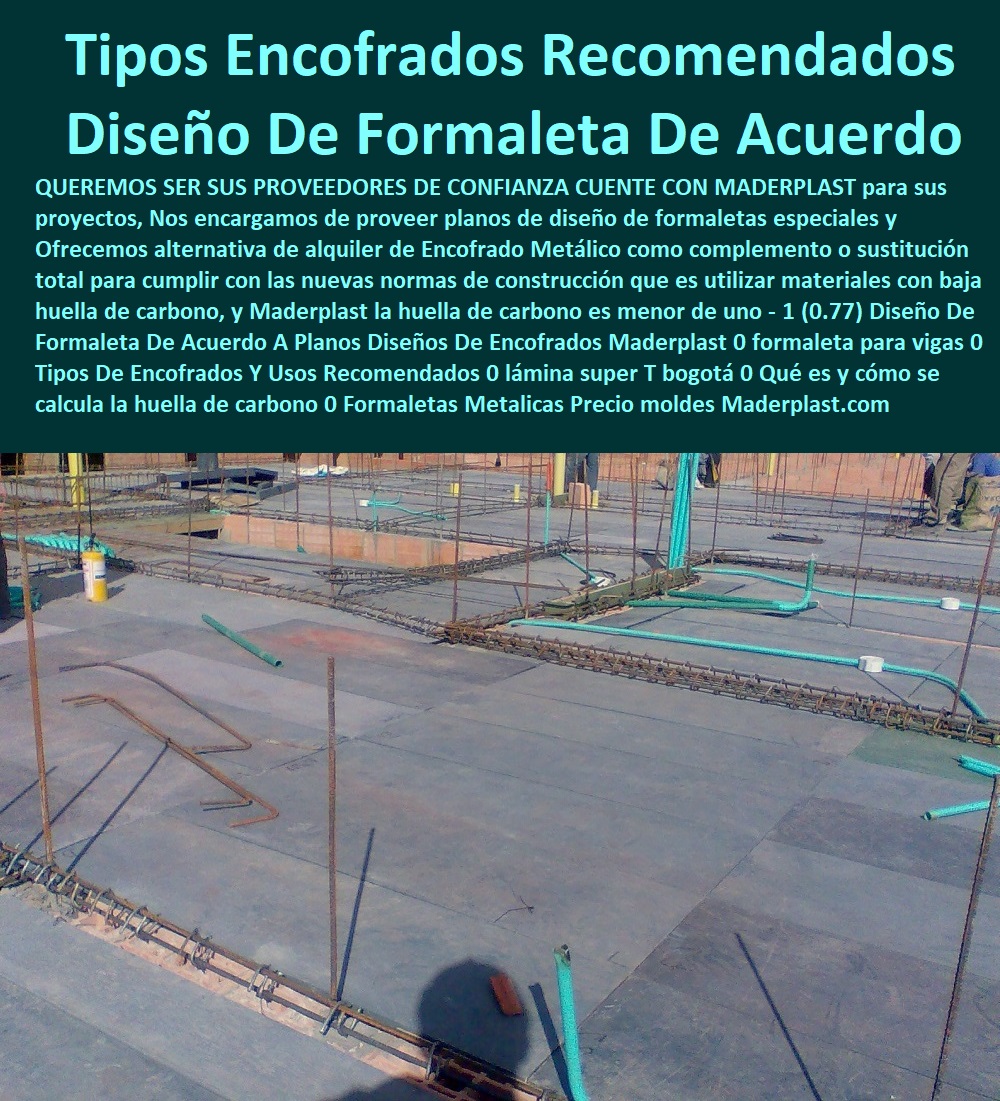 Tipos Encofrados Recomendados Diseño De Formaleta De Acuerdo

QUEREMOS SER SUS PROVEEDORES DE CONFIANZA CUENTE CON MADERPLAST para sus proyectos, Nos encargamos de proveer planos de diseño de formaletas especiales y Ofrecemos alternativa de alquiler de Encofrado Metálico como complemento o sustitución total para cumplir con las nuevas normas de construcción que es utilizar materiales con baja huella de carbono, y Maderplast la huella de carbono es menor de uno - 1 (0.77) Diseño De Formaleta De Acuerdo A Planos Diseños De Encofrados Maderplast 0 formaleta para vigas 0 Tipos De Encofrados Y Usos Recomendados 0 lámina super T bogotá 0 Qué es y cómo se calcula la huella de carbono 0 Formaletas Metalicas Precio moldes Maderplast.com